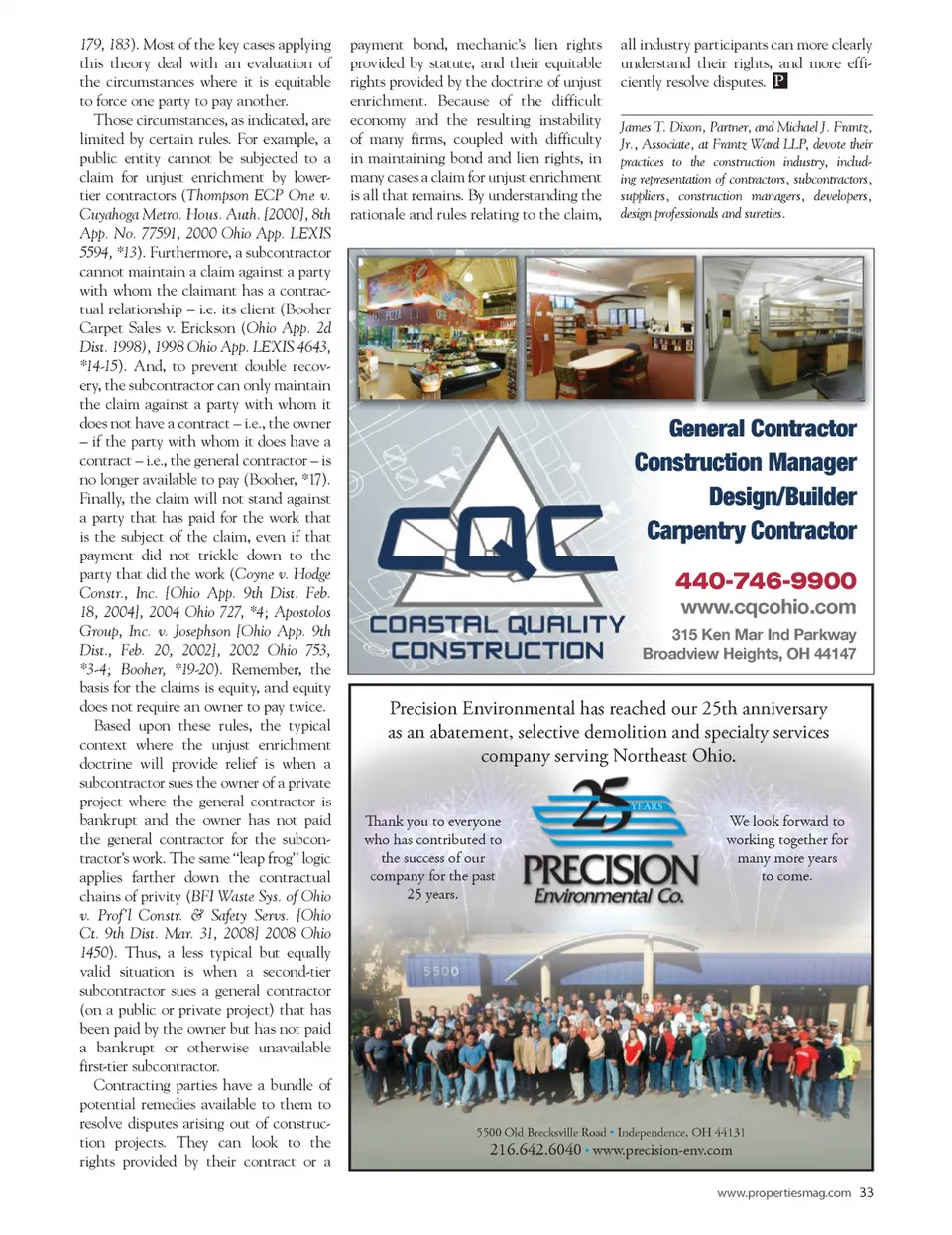 179, 183). Most of the key cases applying this theory deal with an evaluation of the circumstances where it is equitable to force one party to pay another.

Those circumstances, as indicated, are limited by certain rules. For example, a public entity cannot be subjected to a claim for unjust enrichment by lower-tier contractors (Thompson ECP One v. Cuyahoga Metro. Hous. Auth. [2000], 8th App. No. 77591, 2000 Ohio App. LEXIS 5594, *13). Furthermore, a subcontractor cannot maintain a claim against a party with whom the claimant has a contractual relationship – i.e. its client (Booher Carpet Sales v. Erickson (Ohio App. 2d Dist. 1998), 1998 Ohio App. LEXIS 4643, *14-15). And, to prevent double recovery, the subcontractor can only maintain the claim against a party with whom it does not have a contract – i.e., the owner – if the party with whom it does have a contract – i.e., the general contractor – is no longer available to pay (Booher, *17). Finally, the claim will not stand against a party that has paid for the work that is the subject of the claim, even if that payment did not trickle down to the party that did the work (Coyne v. Hodge Constr., Inc. [Ohio App. 9th Dist. Feb. 18, 2004], 2004 Ohio 727, *4; Apostolos Group, Inc. v. Josephson [Ohio App. 9th Dist., Feb. 20, 2002], 2002 Ohio 753, *3-4; Booher, *19-20). Remember, the basis for the claims is equity, and equity does not require an owner to pay twice.

Based upon these rules, the typical context where the unjust enrichment doctrine will provide relief is when a subcontractor sues the owner of a private project where the general contractor is bankrupt and the owner has not paid the general contractor for the subcontractor's work. The same "leap frog" logic applies farther down the contractual chains of privity (BFI Waste Sys. of Ohio v. Prof'l Constr. & Safety Servs. [Ohio Ct. 9th Dist. Mar. 31, 2008] 2008 Ohio 1450). Thus, a less typical but equally valid situation is when a second-tier subcontractor sues a general contractor (on a public or private project) that has been paid by the owner but has not paid a bankrupt or otherwise unavailable first-tier subcontractor.

Contracting parties have a bundle of potential remedies available to them to resolve disputes arising out of construction projects. They can look to the rights provided by their contract or a payment bond, mechanic's lien rights provided by statute, and their equitable rights provided by the doctrine of unjust enrichment. Because of the difficult economy and the resulting instability of many firms, coupled with difficulty in maintaining bond and lien rights, in many cases a claim for unjust enrichment is all that remains. By understanding the rationale and rules relating to the claim, all industry participants can more clearly understand their rights, and more efficiently resolve disputes. P

James T. Dixon, Partner, and Michael J. Frantz, Jr., Associate, at Frantz Ward LLP, devote their practices to the construction industry, including representation of contractors, subcontractors, suppliers, construction managers, developers, design professionals and sureties.

CQC
COASTAL QUALITY CONSTRUCTION
General Contractor
Construction Manager
Design/Builder
Carpentry Contractor
440-746-9900
www.cqcohio.com
315 Ken Mar Ind Parkway
Broadview Heights, OH 44147

Precision Environmental has reached our 25th anniversary as an abatement, selective demolition and specialty services company serving Northeast Ohio.

Thank you to everyone who has contributed to the success of our company for the past 25 years.

25 YEARS
PRECISION
Environmental Co.

We look forward to working together for many more years to come.

5500

5500 Old Brecksville Road • Independence, OH 44131
216.642.6040 • www.precision-env.com

www.propertiesmag.com 33